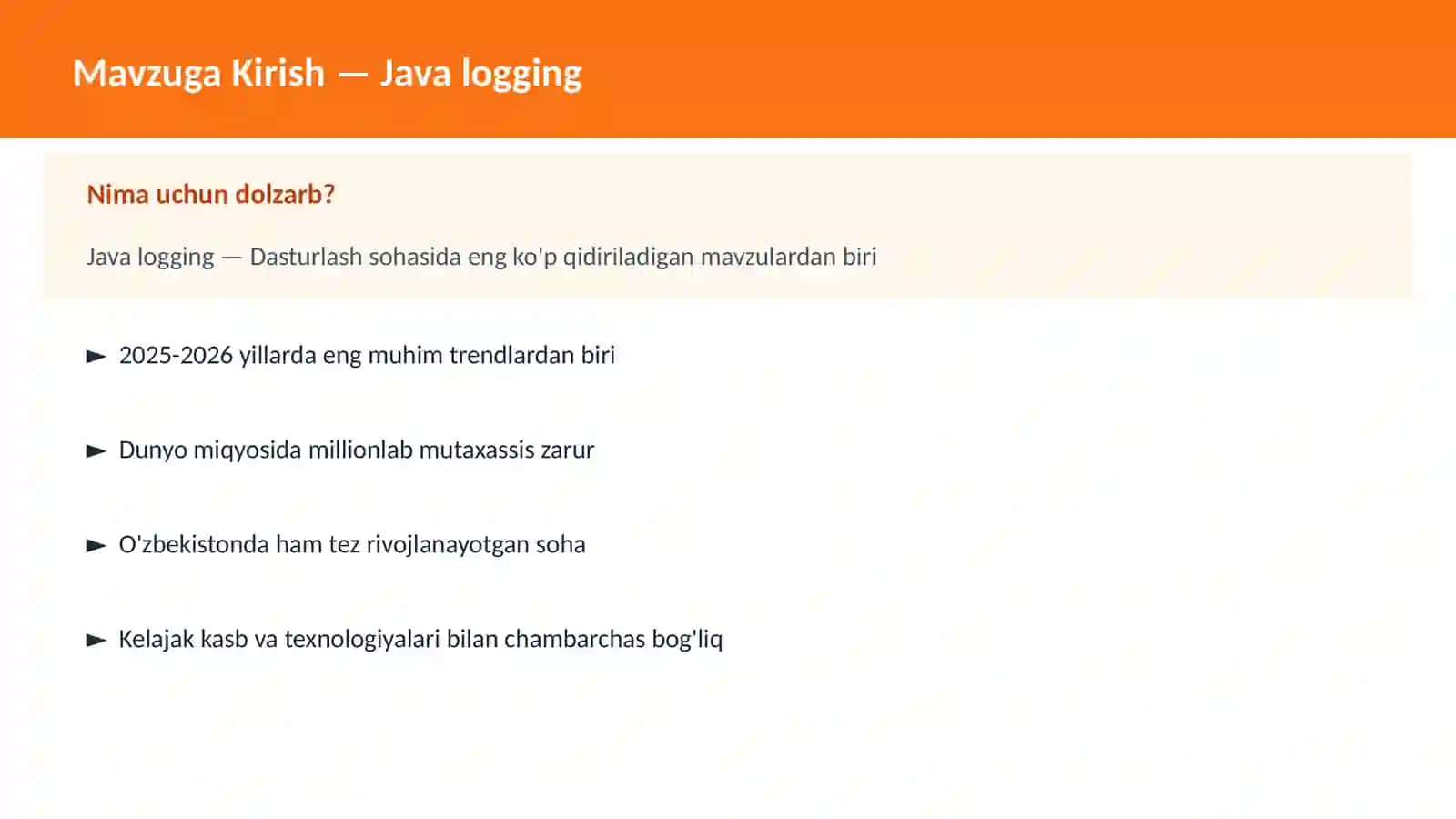 Mavzuga Kirish — Java logging

Nima uchun dolzarb?

Java logging — Dasturlash sohasida eng ko'p qidiriladigan mavzulardan biri

► 2025-2026 yillarda eng muhim trendlardan biri

► Dunyo miqyosida millionlab mutaxassis zarur

► O'zbekistonda ham tez rivojlanayotgan soha

► Kelajak kasb va texnologiyalari bilan chambarchas bog'liq